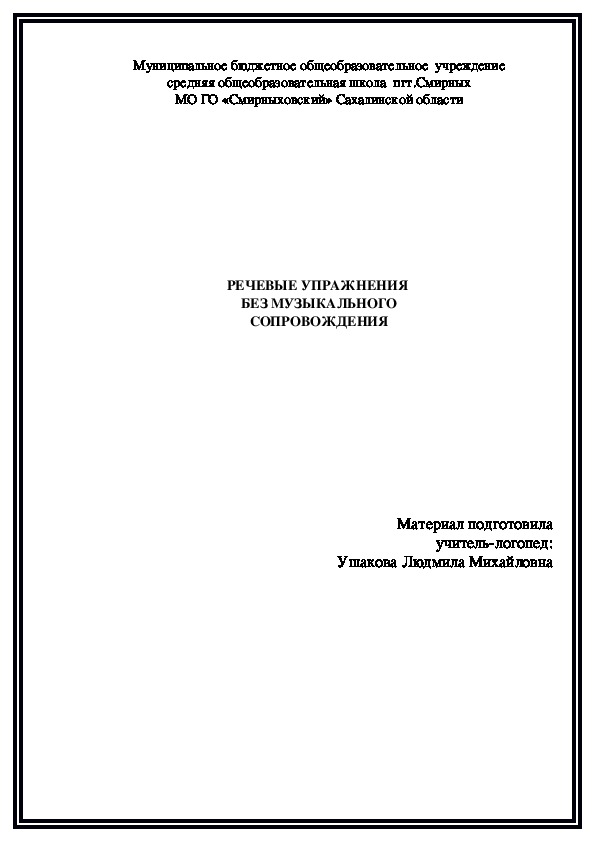 Муниципальное бюджетное общеобразовательное учреждение средняя общеобразовательная школа пгт.Смирных МО ГО «Смирныховский» Сахалинской области

РЕЧЕВЫЕ УПРАЖНЕНИЯ
БЕЗ МУЗЫКАЛЬНОГО
СОПРОВОЖДЕНИЯ

Материал подготовила
учитель-логопед:
Ушакова Людмила Михайловна